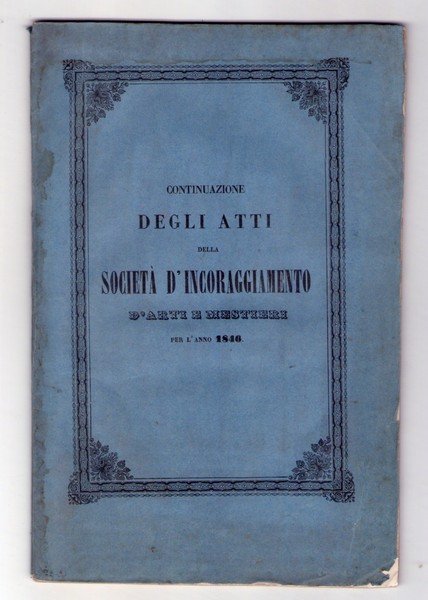 CONTINUAZIONE

DEGLI ATTI

DELLA

SOCIETÀ D'INCORAGGIAMENTO

D'ARTI E MESTIERI

PER L'ANNO 1846.